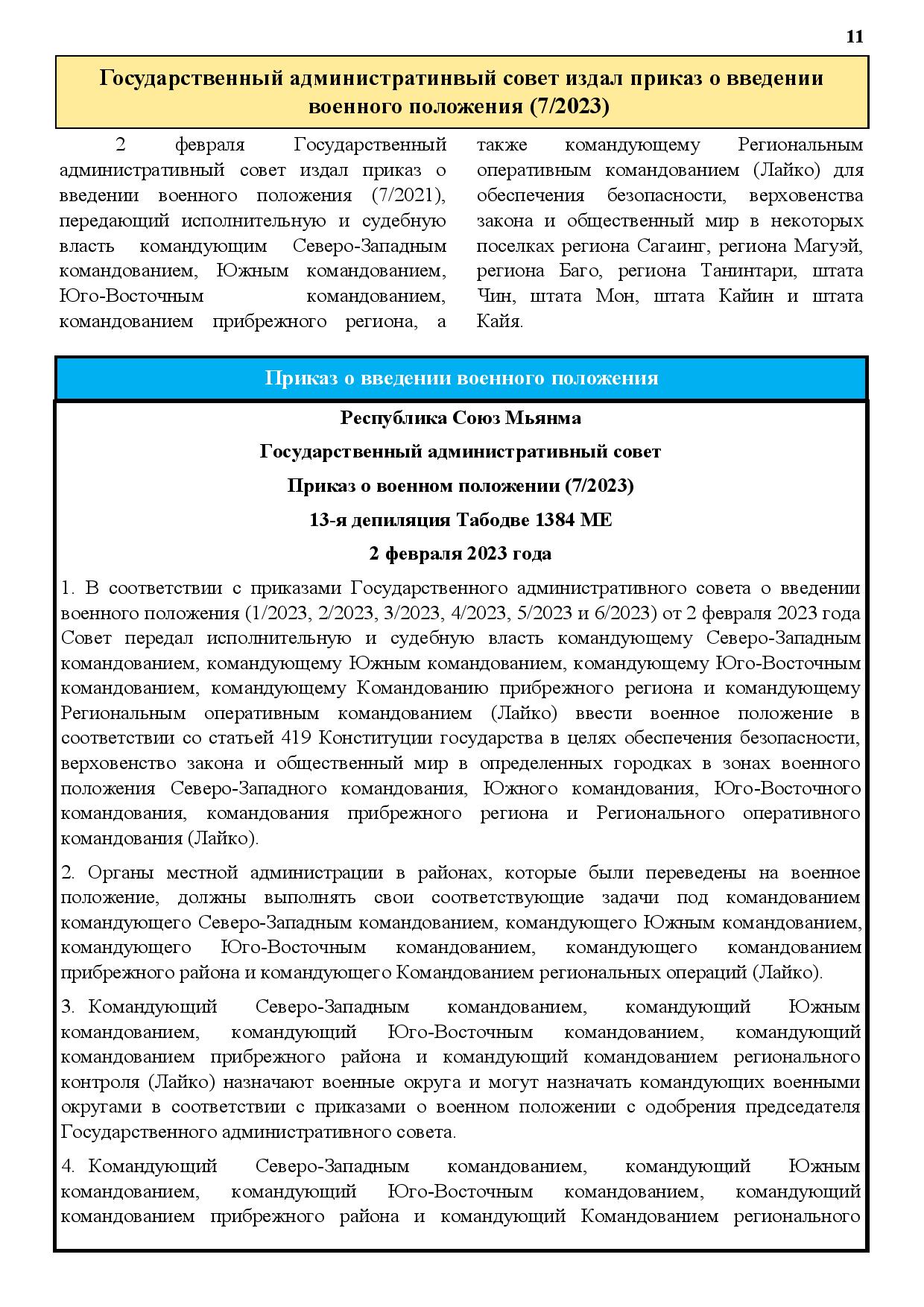 11

Государственный административный совет издал приказ о введении военного положения (7/2023)

2 февраля Государственный административный совет издал приказ о введении военного положения (7/2021), передающий исполнительную и судебную власть командующим Северо-Западным командованием, Южным командованием, Юго-Восточным командованием, командованием прибрежного региона, а также командующему Региональным оперативным командованием (Лайко) для обеспечения безопасности, верховенства закона и общественный мир в некоторых поселках региона Сагаинг, региона Магуэй, региона Баго, региона Танинтари, штата Чин, штата Мон, штата Кайин и штата Кайя.

Приказ о введении военного положения

Республика Союз Мьянма

Государственный административный совет

Приказ о военном положении (7/2023)

13-я депиляция Табодве 1384 ME

2 февраля 2023 года

1. В соответствии с приказами Государственного административного совета о введении военного положения (1/2023, 2/2023, 3/2023, 4/2023, 5/2023 и 6/2023) от 2 февраля 2023 года Совет передал исполнительную и судебную власть командующему Северо-Западным командованием, командующему Южным командованием, командующему Юго-Восточным командованием, командующему Командованию прибрежного региона и командующему Региональным оперативным командованием (Лайко) ввести военное положение в соответствии со статьей 419 Конституции государства в целях обеспечения безопасности, верховенство закона и общественный мир в определенных городках в зонах военного положения Северо-Западного командования, Южного командования, Юго-Восточного командования, командования прибрежного региона и Регионального оперативного командования (Лайко).

2. Органы местной администрации в районах, которые были переведены на военное положение, должны выполнять свои соответствующие задачи под командованием командующего Северо-Западным командованием, командующего Южным командованием, командующего Юго-Восточным командованием, командующего командованием прибрежного района и командующего Командованием региональных операций (Лайко).

3. Командующий Северо-Западным командованием, командующий Южным командованием, командующий Юго-Восточным командованием, командующий командованием прибрежного района и командующий командованием регионального контроля (Лайко) назначают военные округа и могут назначать командующих военными округами в соответствии с приказами о военном положении с одобрения председателя Государственного административного совета.

4. Командующий Северо-Западным командованием, командующий Южным командованием, командующий Юго-Восточным командованием, командующий командованием прибрежного района и командующий Командованием регионального